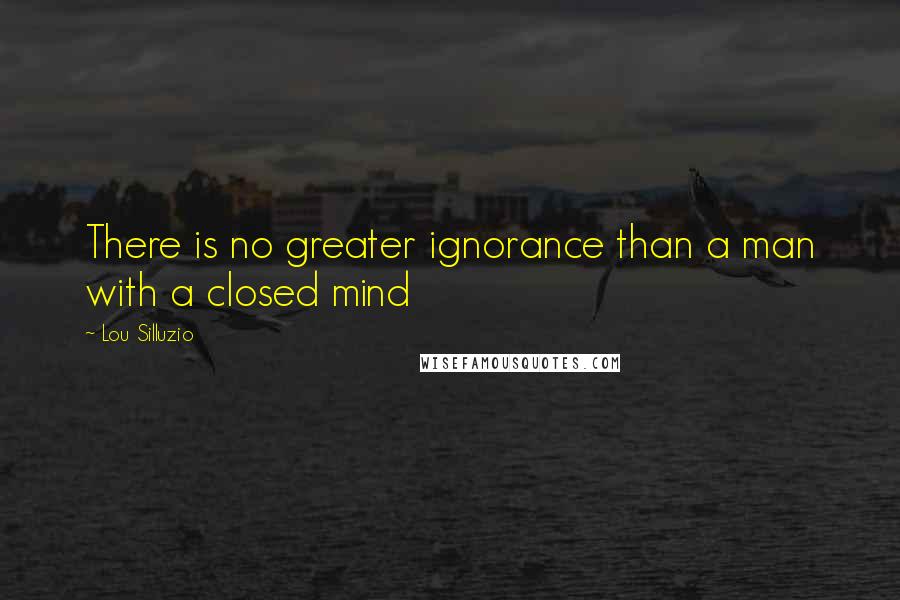 There is no greater ignorance than a man with a closed mind

~ Lou Silluzio

WISEFAMOUSQUOTES.COM